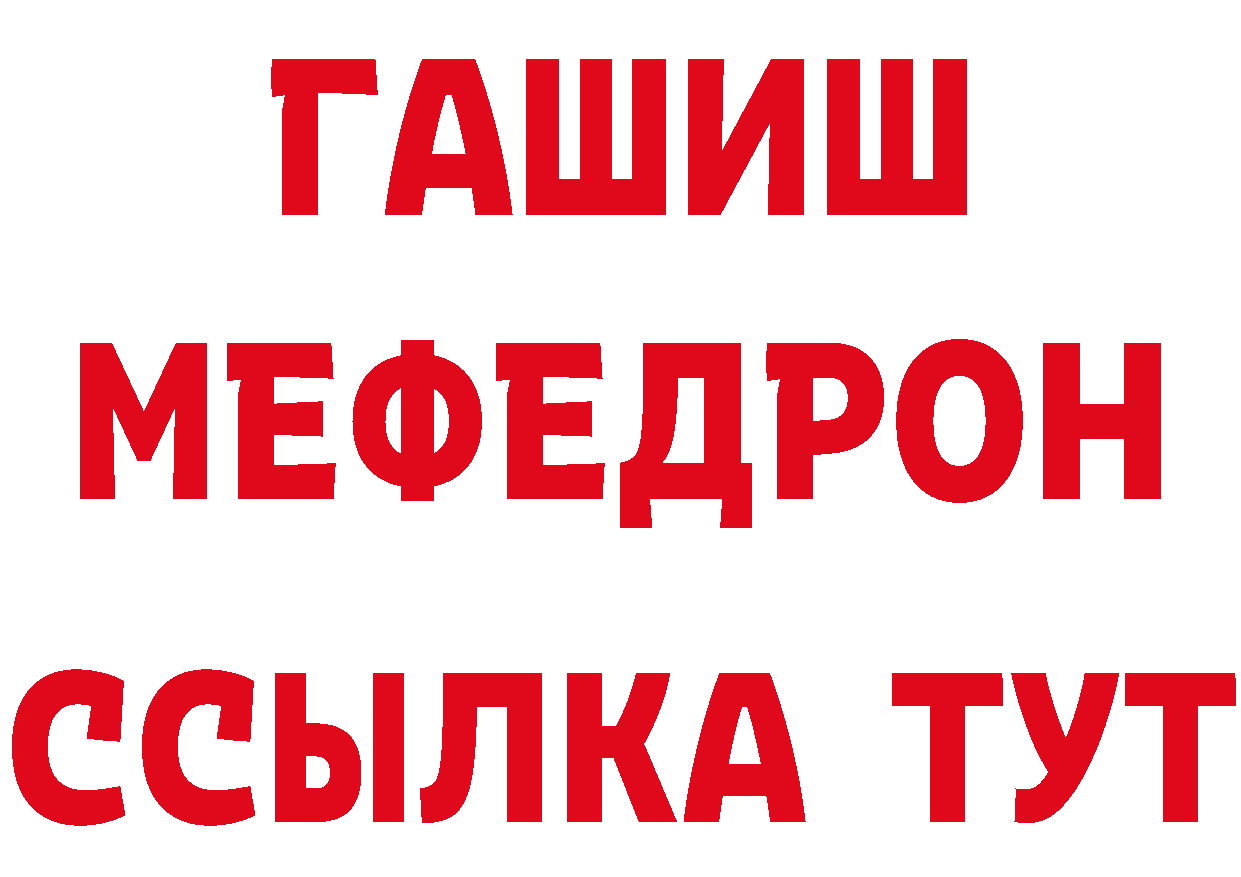 ГАШИШ
МЕФЕДРОН
ССЫЛКА ТУТ